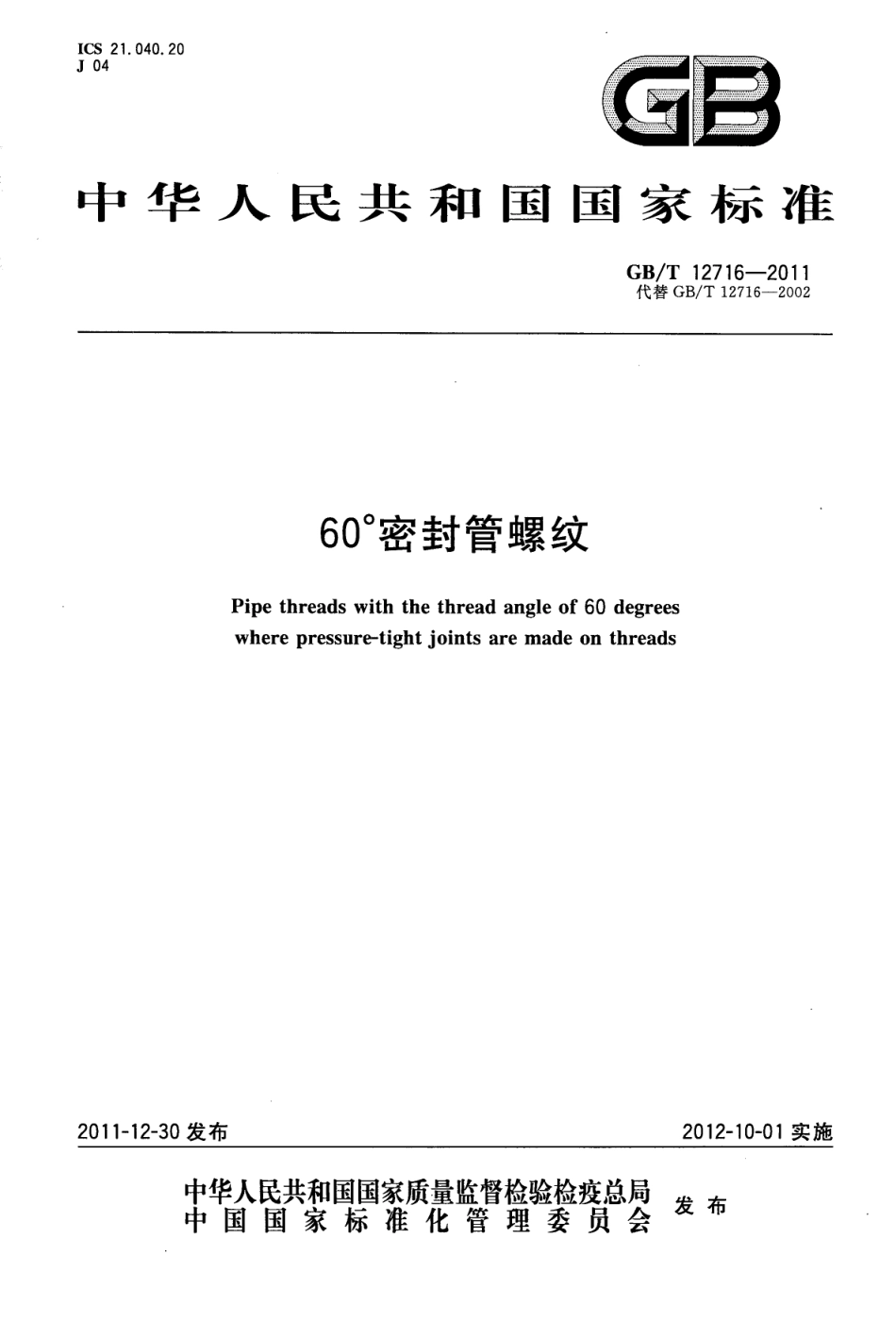 ICS 21.040.20
J 04

GB

中华人民共和国国家标准

GB/T 12716—2011
代替 GB/T 12716—2002

60°密封管螺纹

Pipe threads with the thread angle of 60 degrees where pressure-tight joints are made on threads

2011-12-30 发布

2012-10-01 实施

中华人民共和国国家质量监督检验检疫总局
中国国家标准化管理委员会
发布